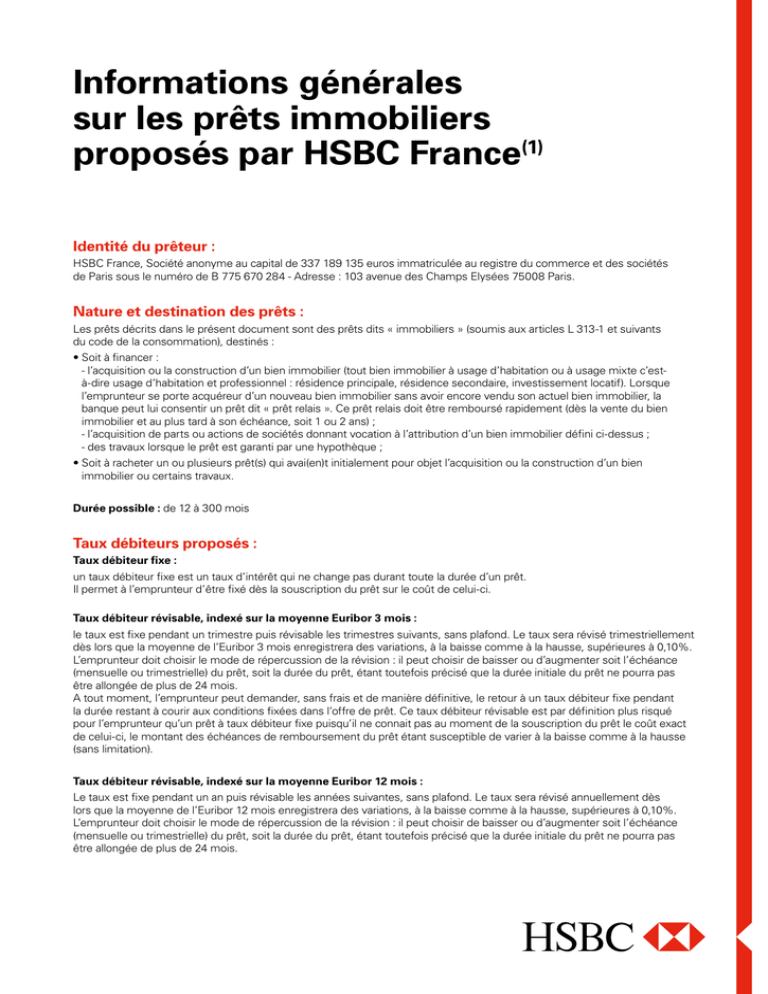 Informations générales sur les prêts immobiliers proposés par HSBC France$^{(1)}$

Identité du prêteur :

HSBC France, Société anonyme au capital de 337 189 135 euros immatriculée au registre du commerce et des sociétés de Paris sous le numéro de B 775 670 284 - Adresse : 103 avenue des Champs Elysées 75008 Paris.

Nature et destination des prêts :

Les prêts décrits dans le présent document sont des prêts dits « immobiliers » (soumis aux articles L 313-1 et suivants du code de la consommation), destinés :

• Soit à financer :
- l'acquisition ou la construction d'un bien immobilier (tout bien immobilier à usage d'habitation ou à usage mixte c'est-à-dire usage d'habitation et professionnel : résidence principale, résidence secondaire, investissement locatif). Lorsque l'emprunteur se porte acquéreur d'un nouveau bien immobilier sans avoir encore vendu son actuel bien immobilier, la banque peut lui consentir un prêt dit « prêt relais ». Ce prêt relais doit être remboursé rapidement (dès la vente du bien immobilier et au plus tard à son échéance, soit 1 ou 2 ans) ;
- l'acquisition de parts ou actions de sociétés donnant vocation à l'attribution d'un bien immobilier défini ci-dessus ;
- des travaux lorsque le prêt est garanti par une hypothèque ;
• Soit à racheter un ou plusieurs prêt(s) qui avai(en)t initialement pour objet l'acquisition ou la construction d'un bien immobilier ou certains travaux.

Durée possible : de 12 à 300 mois

Taux débiteurs proposés :

Taux débiteur fixe :
un taux débiteur fixe est un taux d'intérêt qui ne change pas durant toute la durée d'un prêt.
Il permet à l'emprunteur d'être fixé dès la souscription du prêt sur le coût de celui-ci.

Taux débiteur révisable, indexé sur la moyenne Euribor 3 mois :
le taux est fixe pendant un trimestre puis révisable les trimestres suivants, sans plafond. Le taux sera révisé trimestriellement dès lors que la moyenne de l'Euribor 3 mois enregistrera des variations, à la baisse comme à la hausse, supérieures à 0,10%.
L'emprunteur doit choisir le mode de répercussion de la révision : il peut choisir de baisser ou d'augmenter soit l'échéance (mensuelle ou trimestrielle) du prêt, soit la durée du prêt, étant toutefois précisé que la durée initiale du prêt ne pourra pas être allongée de plus de 24 mois.
A tout moment, l'emprunteur peut demander, sans frais et de manière définitive, le retour à un taux débiteur fixe pendant la durée restant à courir aux conditions fixées dans l'offre de prêt. Ce taux débiteur révisable est par définition plus risqué pour l'emprunteur qu'un prêt à taux débiteur fixe puisqu'il ne connait pas au moment de la souscription du prêt le coût exact de celui-ci, le montant des échéances de remboursement du prêt étant susceptible de varier à la baisse comme à la hausse (sans limitation).

Taux débiteur révisable, indexé sur la moyenne Euribor 12 mois :
Le taux est fixe pendant un an puis révisable les années suivantes, sans plafond. Le taux sera révisé annuellement dès lors que la moyenne de l'Euribor 12 mois enregistrera des variations, à la baisse comme à la hausse, supérieures à 0,10%.
L'emprunteur doit choisir le mode de répercussion de la révision : il peut choisir de baisser ou d'augmenter soit l'échéance (mensuelle ou trimestrielle) du prêt, soit la durée du prêt, étant toutefois précisé que la durée initiale du prêt ne pourra pas être allongée de plus de 24 mois.

HSBC